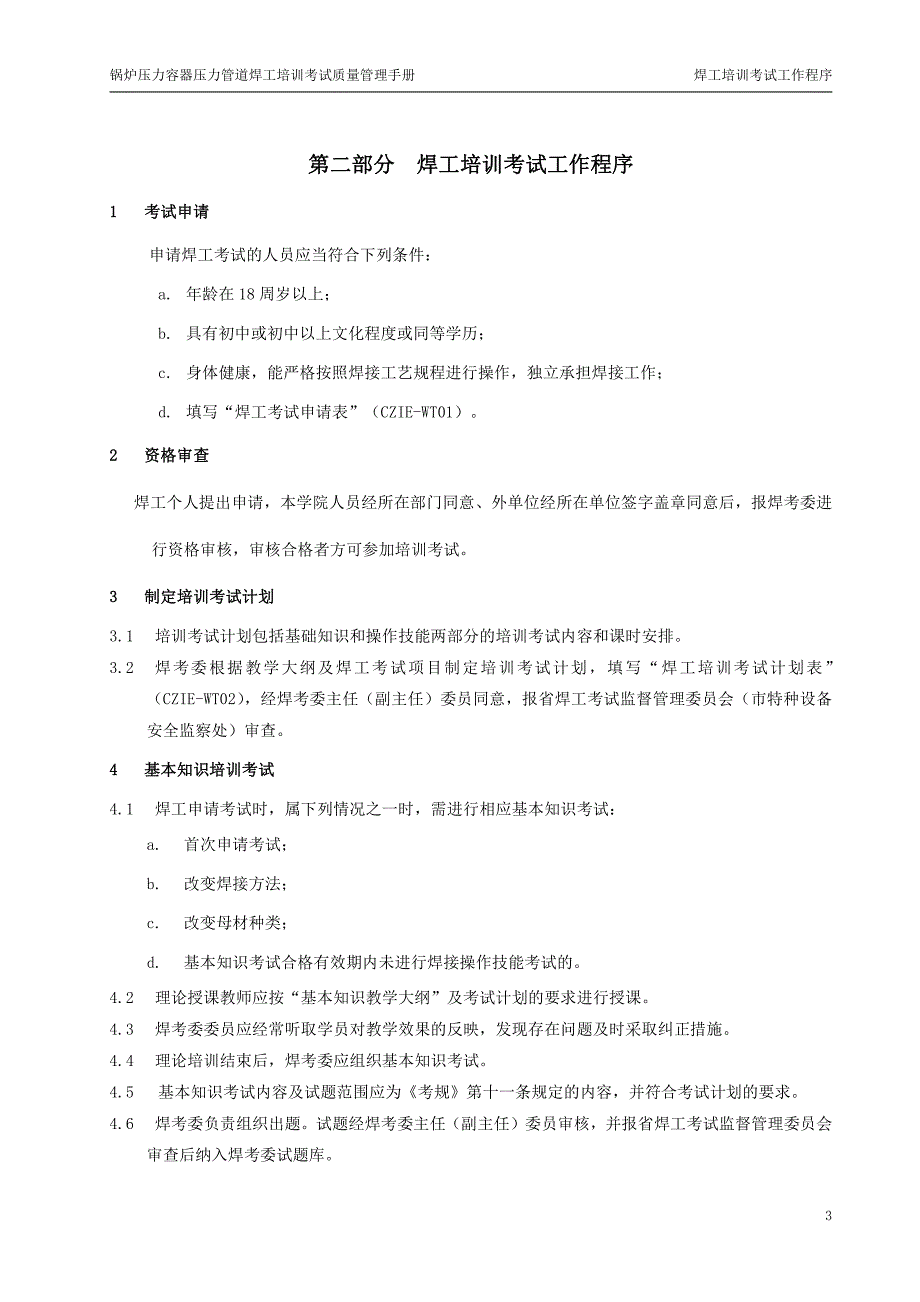 锅炉压力容器压力管道焊工培训考试质量管理手册　　焊工培训考试工作程序

第二部分　焊工培训考试工作程序

1　考试申请

申请焊工考试的人员应当符合下列条件：

a.　年龄在 18 周岁以上；

b.　具有初中或初中以上文化程度或同等学历；

c.　身体健康，能严格按照焊接工艺规程进行操作，独立承担焊接工作；

d.　填写“焊工考试申请表”（CZIE-WT01）。

2　资格审查

焊工个人提出申请，本学院人员经所在部门同意、外单位经所在单位签字盖章同意后，报焊考委进行资格审核，审核合格者方可参加培训考试。

3　制定培训考试计划

3.1　培训考试计划包括基础知识和操作技能两部分的培训考试内容和课时安排。

3.2　焊考委根据教学大纲及焊工考试项目制定培训考试计划，填写“焊工培训考试计划表”（CZIE-WT02），经焊考委主任（副主任）委员同意，报省焊工考试监督管理委员会（市特种设备安全监察处）审查。

4　基本知识培训考试

4.1　焊工申请考试时，属下列情况之一时，需进行相应基本知识考试：

a.　首次申请考试；

b.　改变焊接方法；

c.　改变母材种类；

d.　基本知识考试合格有效期内未进行焊接操作技能考试的。

4.2　理论授课教师应按“基本知识教学大纲”及考试计划的要求进行授课。

4.3　焊考委委员应经常听取学员对教学效果的反映，发现存在问题及时采取纠正措施。

4.4　理论培训结束后，焊考委应组织基本知识考试。

4.5　基本知识考试内容及试题范围应为《考规》第十一条规定的内容，并符合考试计划的要求。

4.6　焊考委负责组织出题。试题经焊考委主任（副主任）委员审核，并报省焊工考试监督管理委员会审查后纳入焊考委试题库。

3